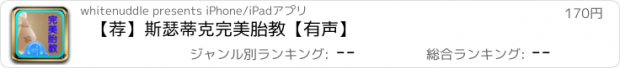 完美胎教

whitenuddle presents iPhone/iPadアプリ

170円

【荐】斯瑟蒂克完美胎教【有声】

ジャンル別ランキング: --

総合ランキング: --